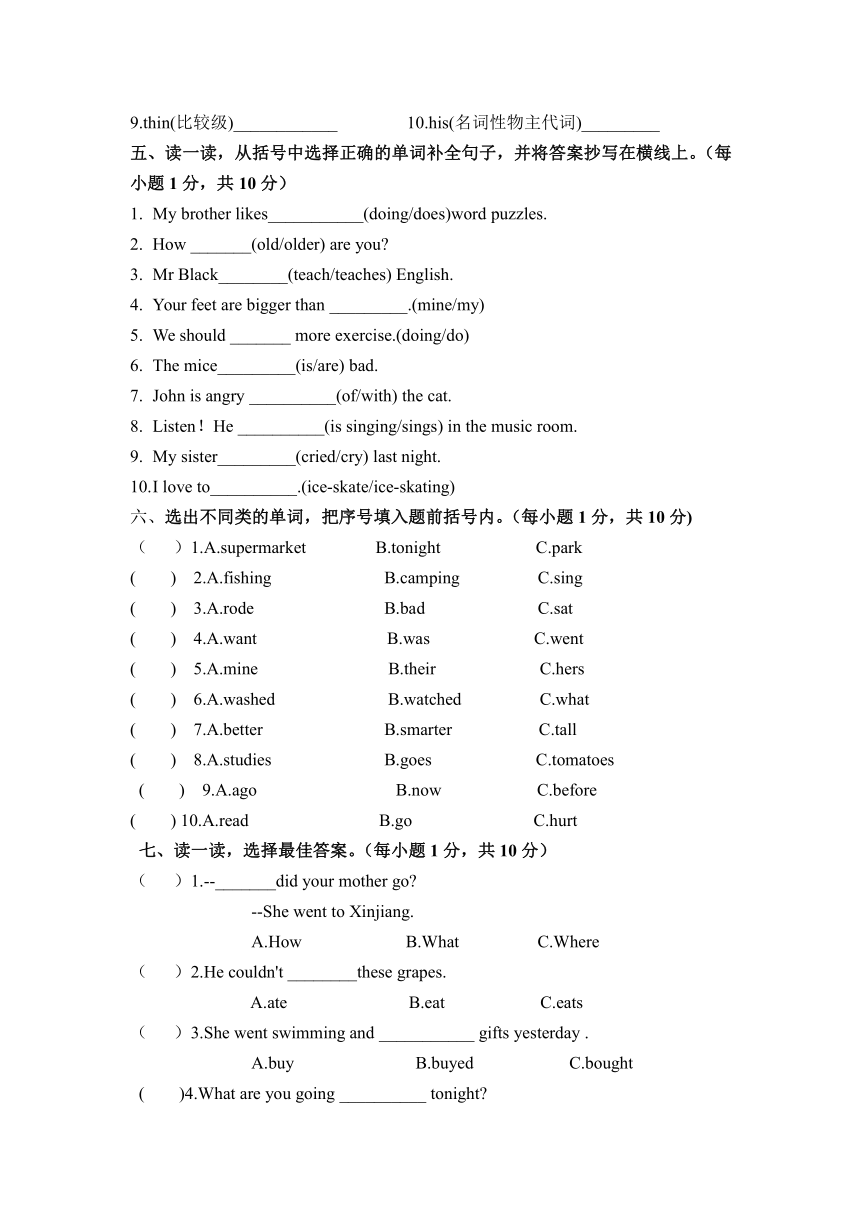 9.thin(比较级)____________ 10.his(名词性物主代词)_________

五、读一读，从括号中选择正确的单词补全句子，并将答案抄写在横线上。（每小题 1 分，共 10 分）

1. My brother likes___________(doing/does)word puzzles.
2. How _______(old/older) are you?
3. Mr Black________(teach/teaches) English.
4. Your feet are bigger than _________.(mine/my)
5. We should _______ more exercise.(doing/do)
6. The mice_________(is/are) bad.
7. John is angry __________(of/with) the cat.
8. Listen！He __________(is singing/sings) in the music room.
9. My sister_________(cried/cry) last night.
10.I love to__________.(ice-skate/ice-skating)

六、选出不同类的单词，把序号填入题前括号内。(每小题 1 分，共 10 分)

（ ）1.A.supermarket B.tonight C.park
( ) 2.A.fishing B.camping C.sing
( ) 3.A.rode B.bad C.sat
( ) 4.A.want B.was C.went
( ) 5.A.mine B.their C.hers
( ) 6.A.washed B.watched C.what
( ) 7.A.better B.smarter C.tall
( ) 8.A.studies B.goes C.tomatoes
( ) 9.A.ago B.now C.before
( ) 10.A.read B.go C.hurt

七、读一读，选择最佳答案。(每小题 1 分，共 10 分)

（ ）1.--_______did your mother go?
--She went to Xinjiang.
A.How B.What C.Where
（ ）2.He couldn't ________these grapes.
A.ate B.eat C.eats
（ ）3.She went swimming and ___________ gifts yesterday .
A.buy B.buyed C.bought
( )4.What are you going __________ tonight?